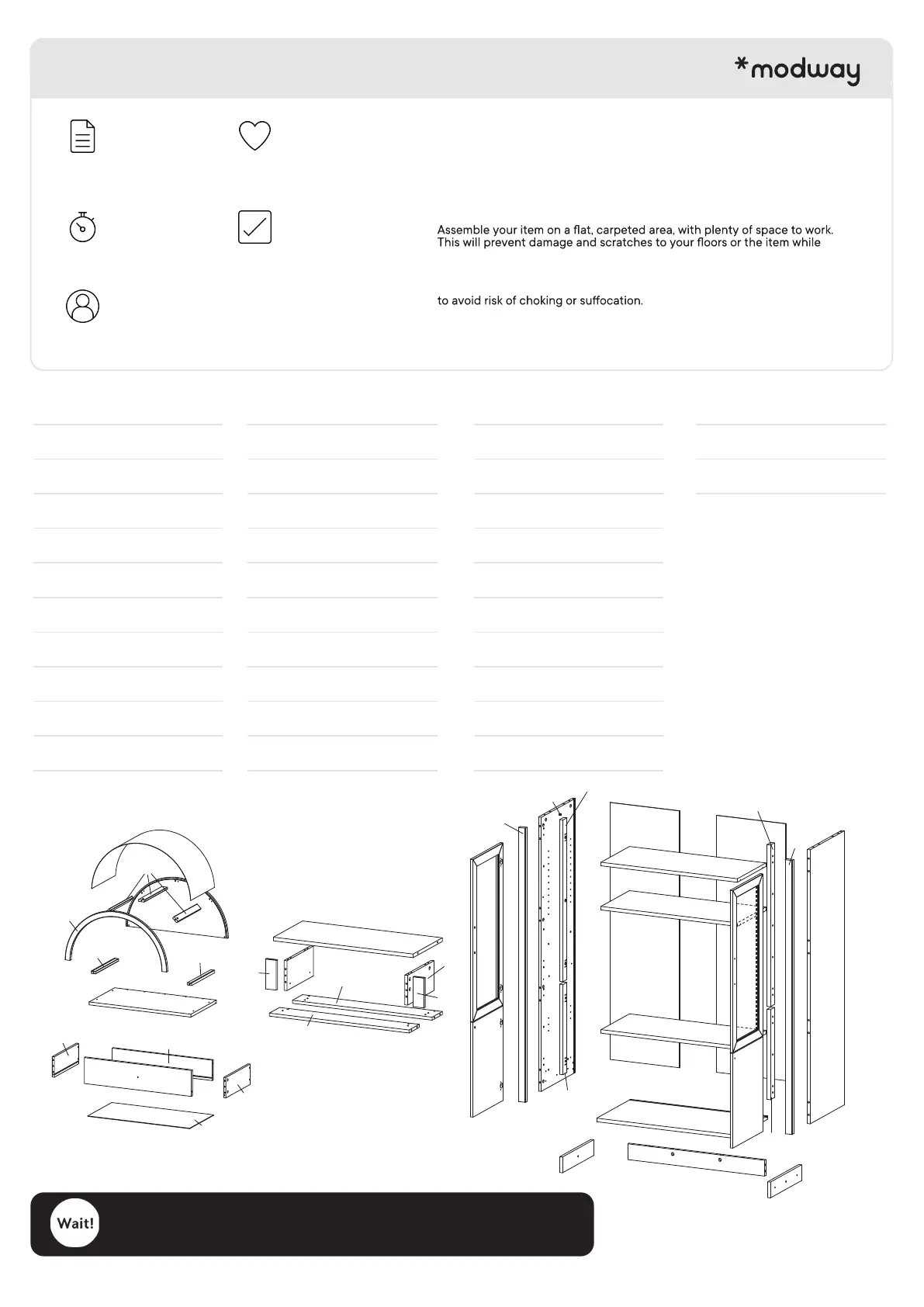 *modway

Assemble your item on a flat, carpeted area, with plenty of space to work. This will prevent damage and scratches to your floors or the item while

to avoid risk of choking or suffocation.

Wait!